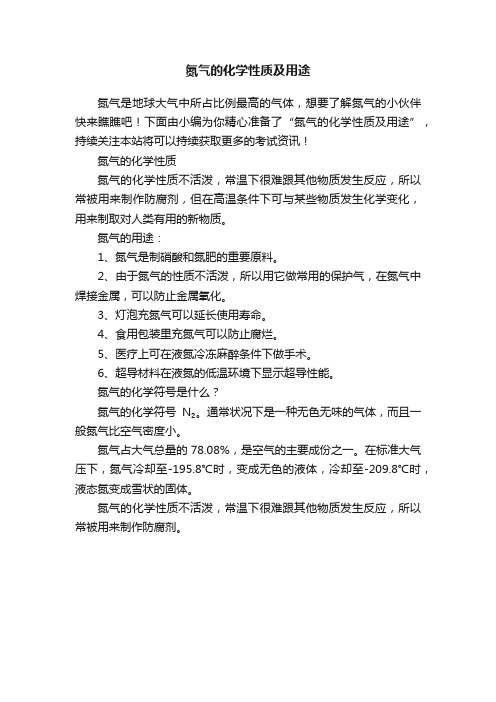 氮气的化学性质及用途

氮气是地球大气中所占比例最高的气体，想要了解氮气的小伙伴快来瞧瞧吧！下面由小编为你精心准备了“氮气的化学性质及用途”，持续关注本站将可以持续获取更多的考试资讯！

氮气的化学性质

氮气的化学性质不活泼，常温下很难跟其他物质发生反应，所以常被用来制作防腐剂，但在高温条件下可与某些物质发生化学变化，用来制取对人类有用的新物质。

氮气的用途：

1、氮气是制硝酸和氮肥的重要原料。

2、由于氮气的性质不活泼，所以用它做常用的保护气，在氮气中焊接金属，可以防止金属氧化。

3、灯泡充氮气可以延长使用寿命。

4、食用包装里充氮气可以防止腐烂。

5、医疗上可在液氮冷冻麻醉条件下做手术。

6、超导材料在液氮的低温环境下显示超导性能。

氮气的化学符号是什么？

氮气的化学符号 $N_2$。通常状况下是一种无色无味的气体，而且一般氮气比空气密度小。

氮气占大气总量的 78.08%，是空气的主要成份之一。在标准大气压下，氮气冷却至-195.8°C时，变成无色的液体，冷却至-209.8°C时，液态氮变成雪状的固体。

氮气的化学性质不活泼，常温下很难跟其他物质发生反应，所以常被用来制作防腐剂。